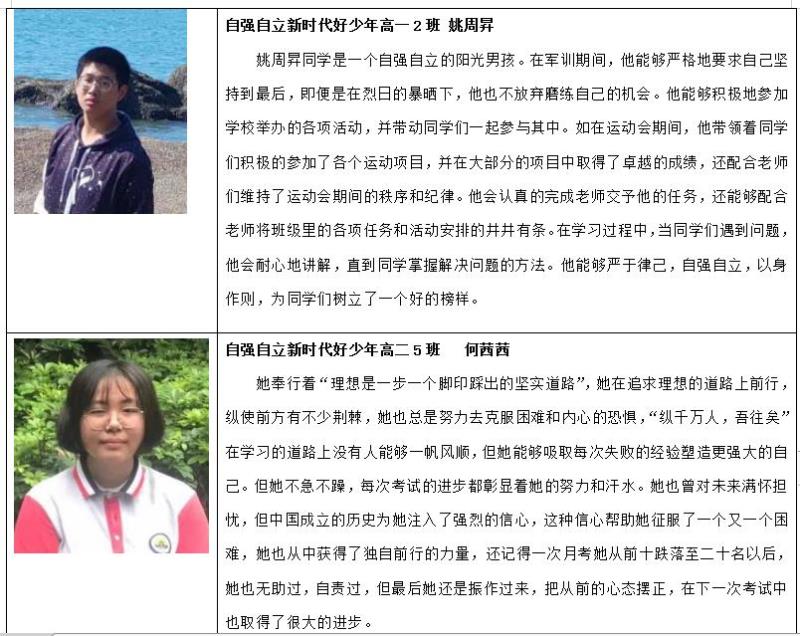 自强自立新时代好少年高一2班 姚周昇

姚周昇同学是一个自强自立的阳光男孩。在军训期间，他能够严格地要求自己坚持到最后，即便是在烈日的暴晒下，他也不放弃磨练自己的机会。他能够积极地参加学校举办的各项活动，并带动同学们一起参与其中。如在运动会期间，他带领着同学们积极的参加了各个运动项目，并在大部分的项目中取得了卓越的成绩，还配合老师们维持了运动会期间的秩序和纪律。他会认真的完成老师交予他的任务，还能够配合老师将班级里的各项任务和活动安排的井井有条。在学习过程中，当同学们遇到问题，他会耐心地讲解，直到同学掌握解决问题的方法。他能够严于律己，自强自立，以身作则，为同学们树立了一个好的榜样。

自强自立新时代好少年高二5班 何茜茜

她奉行着“理想是一步一个脚印踩出的坚实道路”，她在追求理想的道路上前行，纵使前方有不少荆棘，她也总是努力去克服困难和内心的恐惧，“纵千万人，吾往矣”在学习的道路上没有人能够一帆风顺，但她能够吸取每次失败的经验塑造更强大的自己。但她不急不躁，每次考试的进步都彰显着她的努力和汗水。她也曾对未来满怀担忧，但中国成立的历史为她注入了强烈的信心，这种信心帮助她征服了一个又一个困难，她也从中获得了独自前行的力量，还记得一次月考她从前十跌落至二十名以后，她也无助过，自责过，但最后她还是振作过来，把从前的心态摆正，在下一次考试中也取得了很大的进步。